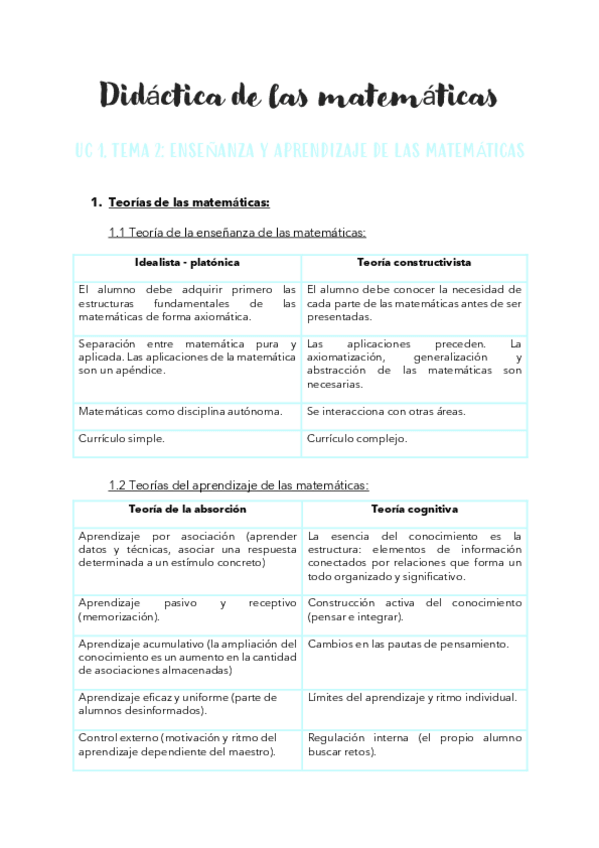 Didáctica de las matemáticas

UC 1. TEMA 2: ENSEÑANZA Y APRENDIZAJE DE LAS MATEMÁTICAS

1. Teorías de las matemáticas:

1.1 Teoría de la enseñanza de las matemáticas:

| Idealista - platónica | Teoría constructivista |
|---|---|
| El alumno debe adquirir primero las estructuras fundamentales de las matemáticas de forma axiomática. | El alumno debe conocer la necesidad de cada parte de las matemáticas antes de ser presentadas. |
| Separación entre matemática pura y aplicada. Las aplicaciones de la matemática son un apéndice. | Las aplicaciones preceden. La axiomatización, generalización y abstracción de las matemáticas son necesarias. |
| Matemáticas como disciplina autónoma. | Se interacciona con otras áreas. |
| Currículo simple. | Currículo complejo. |

1.2 Teorías del aprendizaje de las matemáticas:

| Teoría de la absorción | Teoría cognitiva |
|---|---|
| Aprendizaje por asociación (aprender datos y técnicas, asociar una respuesta determinada a un estímulo concreto) | La esencia del conocimiento es la estructura: elementos de información conectados por relaciones que forma un todo organizado y significativo. |
| Aprendizaje pasivo y receptivo (memorización). | Construcción activa del conocimiento (pensar e integrar). |
| Aprendizaje acumulativo (la ampliación del conocimiento es un aumento en la cantidad de asociaciones almacenadas) | Cambios en las pautas de pensamiento. |
| Aprendizaje eficaz y uniforme (parte de alumnos desinformados). | Límites del aprendizaje y ritmo individual. |
| Control externo (motivación y ritmo del aprendizaje dependiente del maestro). | Regulación interna (el propio alumno buscar retos). |